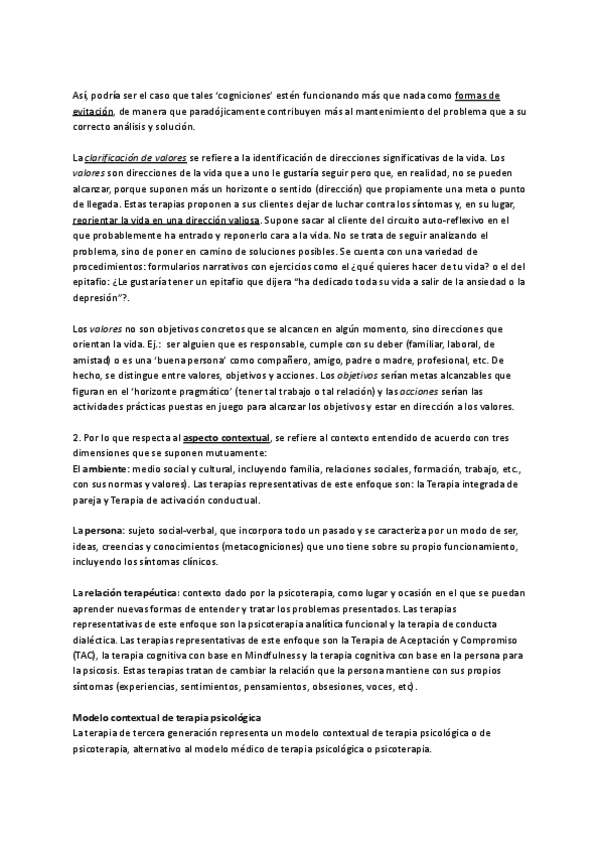 Así, podría ser el caso que tales 'cogniciones' estén funcionando más que nada como formas de evitación, de manera que paradójicamente contribuyen más al mantenimiento del problema que a su correcto análisis y solución.

La clarificación de valores se refiere a la identificación de direcciones significativas de la vida. Los valores son direcciones de la vida que a uno le gustaría seguir pero que, en realidad, no se pueden alcanzar, porque suponen más un horizonte o sentido (dirección) que propiamente una meta o punto de llegada. Estas terapias proponen a sus clientes dejar de luchar contra los síntomas y, en su lugar, reorientar la vida en una dirección valiosa. Supone sacar al cliente del circuito auto-reflexivo en el que probablemente ha entrado y reponerlo cara a la vida. No se trata de seguir analizando el problema, sino de poner en camino de soluciones posibles. Se cuenta con una variedad de procedimientos: formularios narrativos con ejercicios como el ¿qué quieres hacer de tu vida? o el del epitafio: ¿Le gustaría tener un epitafio que dijera "ha dedicado toda su vida a salir de la ansiedad o la depresión"?.

Los valores no son objetivos concretos que se alcancen en algún momento, sino direcciones que orientan la vida. Ej.: ser alguien que es responsable, cumple con su deber (familiar, laboral, de amistad) o es una 'buena persona' como compañero, amigo, padre o madre, profesional, etc. De hecho, se distingue entre valores, objetivos y acciones. Los objetivos serían metas alcanzables que figuran en el 'horizonte pragmático' (tener tal trabajo o tal relación) y las acciones serían las actividades prácticas puestas en juego para alcanzar los objetivos y estar en dirección a los valores.

2. Por lo que respecta al aspecto contextual, se refiere al contexto entendido de acuerdo con tres dimensiones que se suponen mutuamente:
El ambiente: medio social y cultural, incluyendo familia, relaciones sociales, formación, trabajo, etc., con sus normas y valores). Las terapias representativas de este enfoque son: la Terapia integrada de pareja y Terapia de activación conductual.

La persona: sujeto social-verbal, que incorpora todo un pasado y se caracteriza por un modo de ser, ideas, creencias y conocimientos (metacogniciones) que uno tiene sobre su propio funcionamiento, incluyendo los síntomas clínicos.

La relación terapéutica: contexto dado por la psicoterapia, como lugar y ocasión en el que se puedan aprender nuevas formas de entender y tratar los problemas presentados. Las terapias representativas de este enfoque son la psicoterapia analítica funcional y la terapia de conducta dialéctica. Las terapias representativas de este enfoque son la Terapia de Aceptación y Compromiso (TAC), la terapia cognitiva con base en Mindfulness y la terapia cognitiva con base en la persona para la psicosis. Estas terapias tratan de cambiar la relación que la persona mantiene con sus propios síntomas (experiencias, sentimientos, pensamientos, obsesiones, voces, etc).

Modelo contextual de terapia psicológica
La terapia de tercera generación representa un modelo contextual de terapia psicológica o de psicoterapia, alternativo al modelo médico de terapia psicológica o psicoterapia.